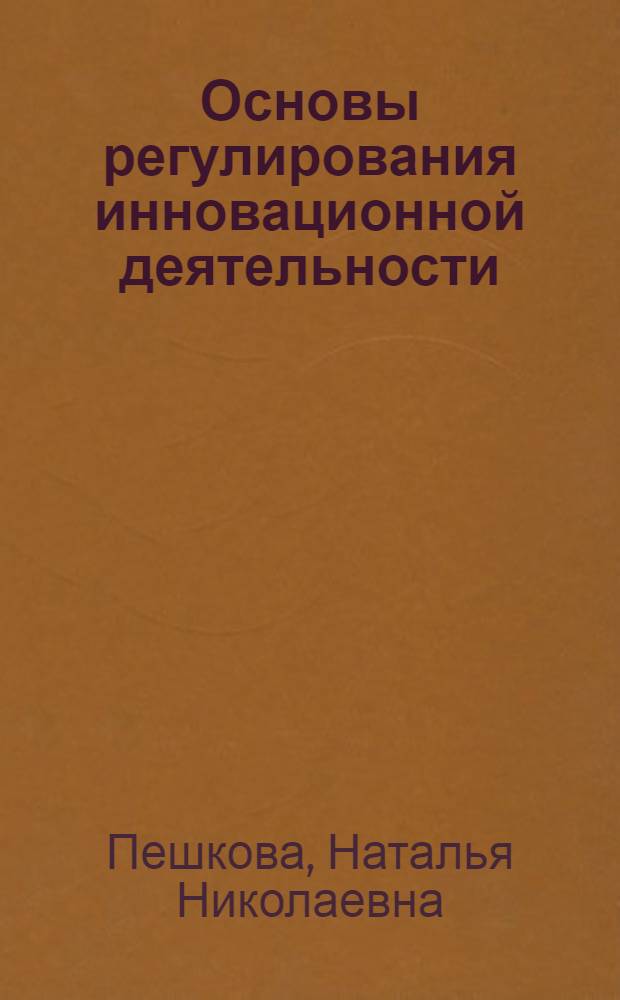 Основы регулирования инновационной деятельности

Пешкова, Наталья Николаевна